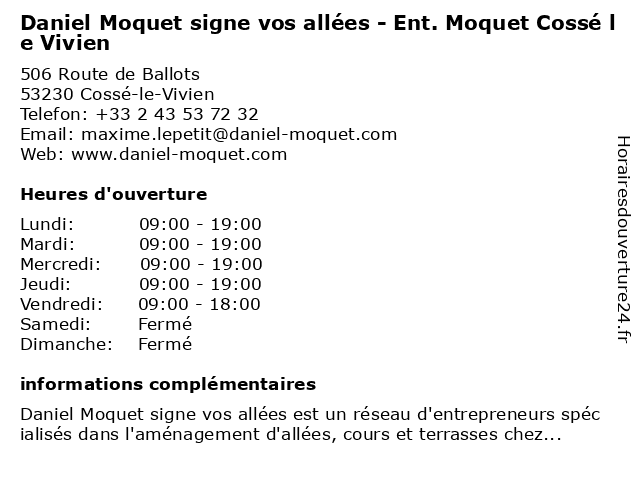 Daniel Moquet signe vos allées - Ent. Moquet Cossé le Vivien

506 Route de Ballots
53230 Cossé-le-Vivien
Telefon: +33 2 43 53 72 32
Email: maxime.lepetit@daniel-moquet.com
Web: www.daniel-moquet.com

Heures d'ouverture

Lundi: 09:00 - 19:00
Mardi: 09:00 - 19:00
Mercredi: 09:00 - 19:00
Jeudi: 09:00 - 19:00
Vendredi: 09:00 - 18:00
Samedi: Fermé
Dimanche: Fermé

informations complémentaires

Daniel Moquet signe vos allées est un réseau d'entrepreneurs spécialisés dans l'aménagement d'allées, cours et terrasses chez...

Horairesdouverture24.fr